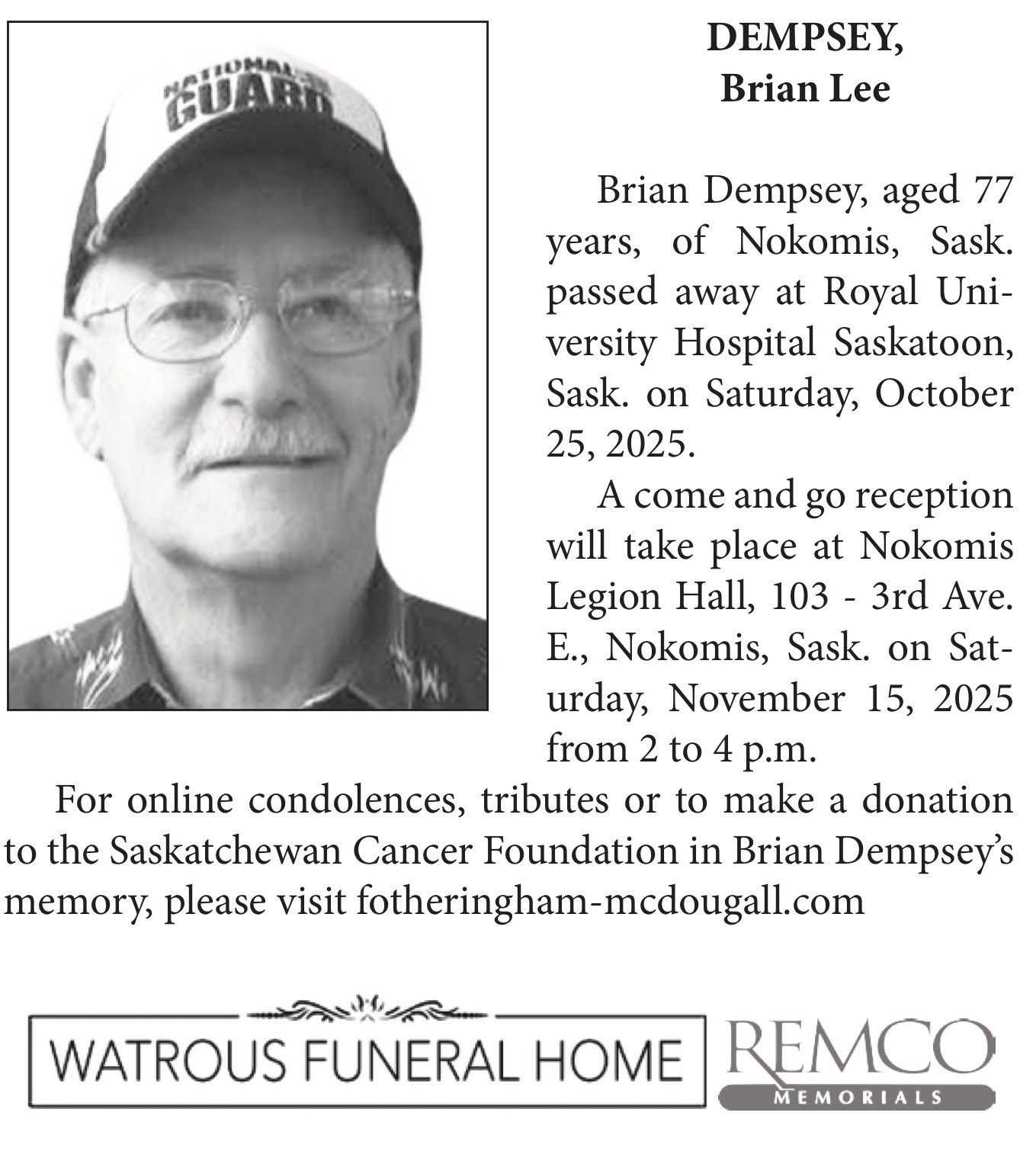 NATIONAL GUARD

DEMPSEY,
Brian Lee

Brian Dempsey, aged 77 years, of Nokomis, Sask. passed away at Royal University Hospital Saskatoon, Sask. on Saturday, October 25, 2025.

A come and go reception will take place at Nokomis Legion Hall, 103 - 3rd Ave. E., Nokomis, Sask. on Saturday, November 15, 2025 from 2 to 4 p.m.

For online condolences, tributes or to make a donation to the Saskatchewan Cancer Foundation in Brian Dempsey's memory, please visit fotheringham-mcdougall.com

WATROUS FUNERAL HOME

REMCO
MEMORIALS